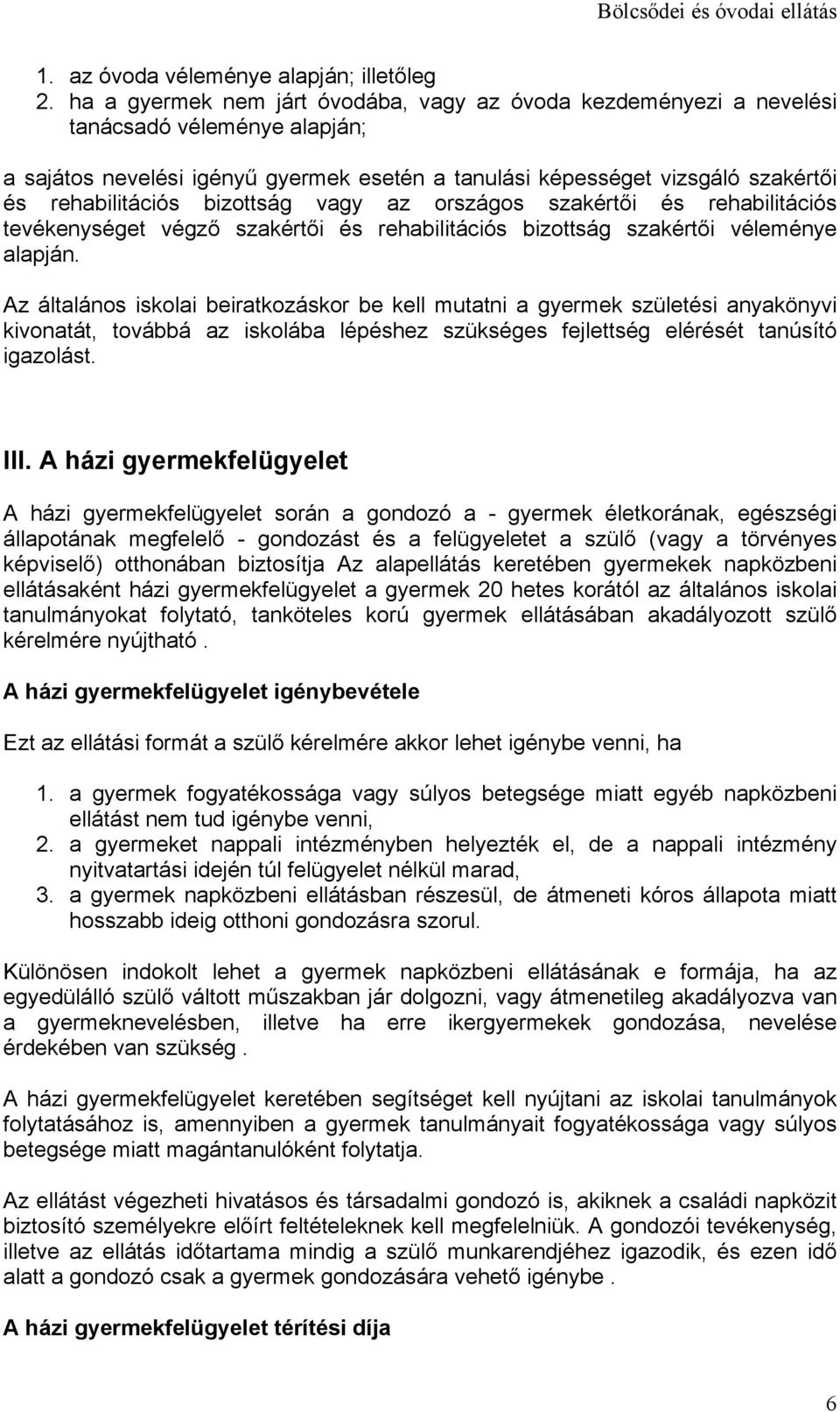 Bölcsődei és óvodai ellátás

1. az óvoda véleménye alapján; illetőleg
2. ha a gyermek nem járt óvodába, vagy az óvoda kezdeményezi a nevelési tanácsadó véleménye alapján;

a sajátos nevelési igényű gyermek esetén a tanulási képességet vizsgáló szakértői és rehabilitációs bizottság vagy az országos szakértői és rehabilitációs tevékenységet végző szakértői és rehabilitációs bizottság szakértői véleménye alapján.

Az általános iskolai beiratkozáskor be kell mutatni a gyermek születési anyakönyvi kivonatát, továbbá az iskolába lépéshez szükséges fejlettség elérését tanúsító igazolást.

III. A házi gyermekfelügyelet

A házi gyermekfelügyelet során a gondozó a - gyermek életkorának, egészségi állapotának megfelelő - gondozást és a felügyeletet a szülő (vagy a törvényes képviselő) otthonában biztosítja Az alapellátás keretében gyermekek napközbeni ellátásaként házi gyermekfelügyelet a gyermek 20 hetes korától az általános iskolai tanulmányokat folytató, tanköteles korú gyermek ellátásában akadályozott szülő kérelmére nyújtható .

A házi gyermekfelügyelet igénybevétele

Ezt az ellátási formát a szülő kérelmére akkor lehet igénybe venni, ha

1. a gyermek fogyatékossága vagy súlyos betegsége miatt egyéb napközbeni ellátást nem tud igénybe venni,
2. a gyermeket nappali intézményben helyezték el, de a nappali intézmény nyitvatartási idején túl felügyelet nélkül marad,
3. a gyermek napközbeni ellátásban részesül, de átmeneti kóros állapota miatt hosszabb ideig otthoni gondozásra szorul.

Különösen indokolt lehet a gyermek napközbeni ellátásának e formája, ha az egyedülálló szülő váltott műszakban jár dolgozni, vagy átmenetileg akadályozva van a gyermeknevelésben, illetve ha erre ikergyermekek gondozása, nevelése érdekében van szükség .

A házi gyermekfelügyelet keretében segítséget kell nyújtani az iskolai tanulmányok folytatásához is, amennyiben a gyermek tanulmányait fogyatékossága vagy súlyos betegsége miatt magántanulóként folytatja.

Az ellátást végezheti hivatásos és társadalmi gondozó is, akiknek a családi napközit biztosító személyekre előírt feltételeknek kell megfelelniük. A gondozói tevékenység, illetve az ellátás időtartama mindig a szülő munkarendjéhez igazodik, és ezen idő alatt a gondozó csak a gyermek gondozására vehető igénybe .

A házi gyermekfelügyelet térítési díja

6